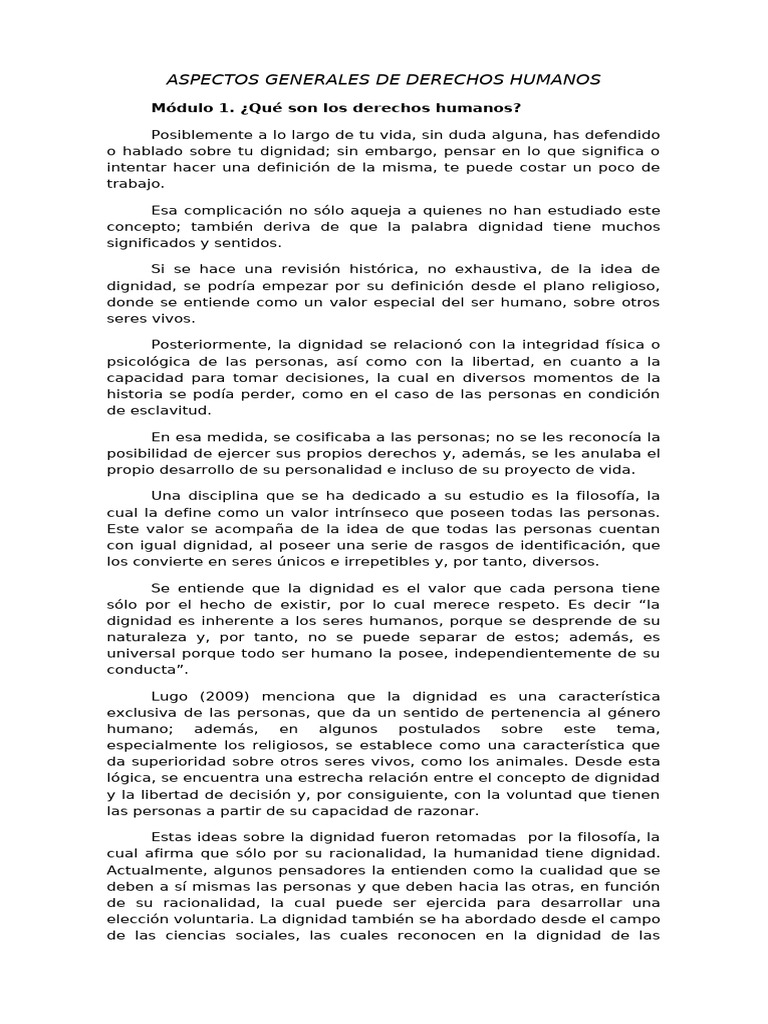 ASPECTOS GENERALES DE DERECHOS HUMANOS

Módulo 1. ¿Qué son los derechos humanos?

Posiblemente a lo largo de tu vida, sin duda alguna, has defendido o hablado sobre tu dignidad; sin embargo, pensar en lo que significa o intentar hacer una definición de la misma, te puede costar un poco de trabajo.

Esa complicación no sólo aqueja a quienes no han estudiado este concepto; también deriva de que la palabra dignidad tiene muchos significados y sentidos.

Si se hace una revisión histórica, no exhaustiva, de la idea de dignidad, se podría empezar por su definición desde el plano religioso, donde se entiende como un valor especial del ser humano, sobre otros seres vivos.

Posteriormente, la dignidad se relacionó con la integridad física o psicológica de las personas, así como con la libertad, en cuanto a la capacidad para tomar decisiones, la cual en diversos momentos de la historia se podía perder, como en el caso de las personas en condición de esclavitud.

En esa medida, se cosificaba a las personas; no se les reconocía la posibilidad de ejercer sus propios derechos y, además, se les anulaba el propio desarrollo de su personalidad e incluso de su proyecto de vida.

Una disciplina que se ha dedicado a su estudio es la filosofía, la cual la define como un valor intrínseco que poseen todas las personas. Este valor se acompaña de la idea de que todas las personas cuentan con igual dignidad, al poseer una serie de rasgos de identificación, que los convierte en seres únicos e irrepetibles y, por tanto, diversos.

Se entiende que la dignidad es el valor que cada persona tiene sólo por el hecho de existir, por lo cual merece respeto. Es decir “la dignidad es inherente a los seres humanos, porque se desprende de su naturaleza y, por tanto, no se puede separar de estos; además, es universal porque todo ser humano la posee, independientemente de su conducta”.

Lugo (2009) menciona que la dignidad es una característica exclusiva de las personas, que da un sentido de pertenencia al género humano; además, en algunos postulados sobre este tema, especialmente los religiosos, se establece como una característica que da superioridad sobre otros seres vivos, como los animales. Desde esta lógica, se encuentra una estrecha relación entre el concepto de dignidad y la libertad de decisión y, por consiguiente, con la voluntad que tienen las personas a partir de su capacidad de razonar.

Estas ideas sobre la dignidad fueron retomadas por la filosofía, la cual afirma que sólo por su racionalidad, la humanidad tiene dignidad. Actualmente, algunos pensadores la entienden como la cualidad que se deben a sí mismas las personas y que deben hacia las otras, en función de su racionalidad, la cual puede ser ejercida para desarrollar una elección voluntaria. La dignidad también se ha abordado desde el campo de las ciencias sociales, las cuales reconocen en la dignidad de las